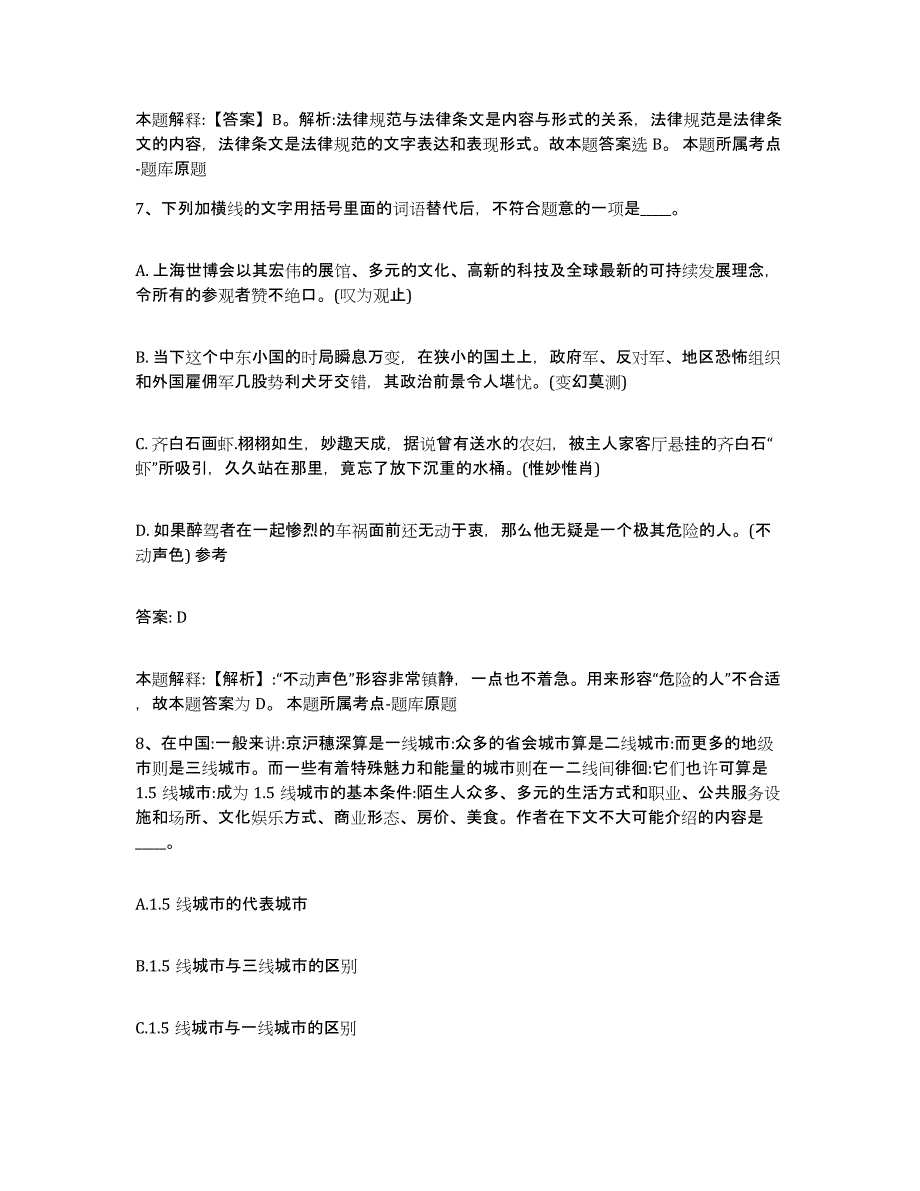 本题解释:【答案】B。解析:法律规范与法律条文是内容与形式的关系，法律规范是法律条文的内容，法律条文是法律规范的文字表达和表现形式。故本题答案选 B。 本题所属考点-题库原题

7、下列加横线的文字用括号里面的词语替代后，不符合题意的一项是____。

A. 上海世博会以其宏伟的展馆、多元的文化、高新的科技及全球最新的可持续发展理念，令所有的参观者赞不绝口。(叹为观止)

B. 当下这个中东小国的时局瞬息万变，在狭小的国土上，政府军、反对军、地区恐怖组织和外国雇佣军几股势利犬牙交错，其政治前景令人堪忧。(变幻莫测)

C. 齐白石画虾.栩栩如生，妙趣天成，据说曾有送水的农妇，被主人家客厅悬挂的齐白石“虾”所吸引，久久站在那里，竟忘了放下沉重的水桶。(惟妙惟肖)

D. 如果醉驾者在一起惨烈的车祸面前还无动于衷，那么他无疑是一个极其危险的人。(不动声色) 参考

答案: D

本题解释:【解析】:“不动声色”形容非常镇静，一点也不着急。用来形容“危险的人”不合适，故本题答案为 D。 本题所属考点-题库原题

8、在中国:一般来讲:京沪穗深算是一线城市:众多的省会城市算是二线城市:而更多的地级市则是三线城市。而一些有着特殊魅力和能量的城市则在一二线间徘徊:它们也许可算是 1.5 线城市:成为 1.5 线城市的基本条件:陌生人众多、多元的生活方式和职业、公共服务设施和场所、文化娱乐方式、商业形态、房价、美食。作者在下文不大可能介绍的内容是____。

A.1.5 线城市的代表城市

B.1.5 线城市与三线城市的区别

C.1.5 线城市与一线城市的区别